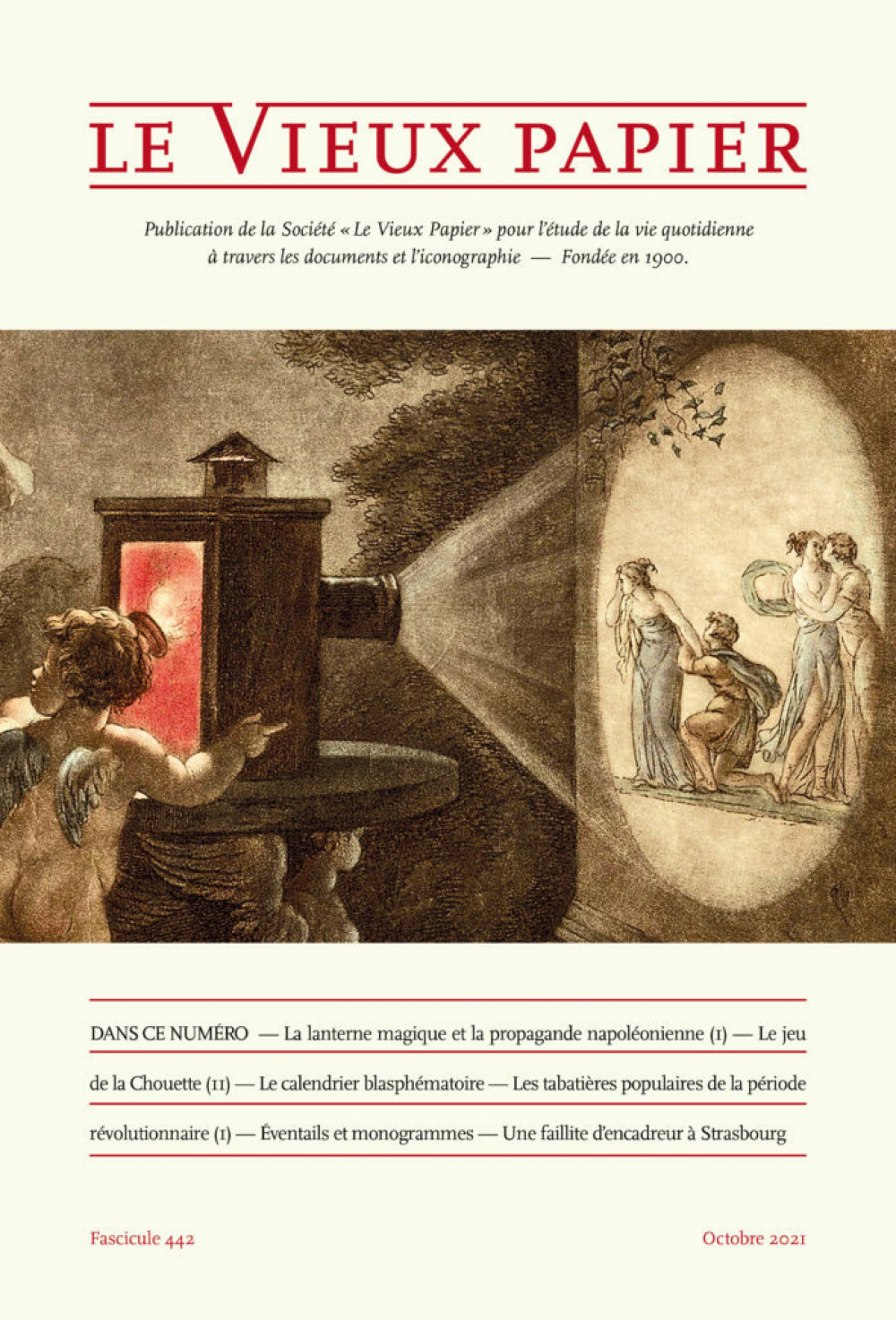 LE VIEUX PAPIER

Publication de la Société « Le Vieux Papier » pour l'étude de la vie quotidienne à travers les documents et l'iconographie — Fondée en 1900.

DANS CE NUMÉRO — La lanterne magique et la propagande napoléonienne (I) — Le jeu de la Chouette (II) — Le calendrier blasphématoire — Les tabatières populaires de la période révolutionnaire (I) — Éventails et monogrammes — Une faillite d'encadreur à Strasbourg

Fascicule 442

Octobre 2021